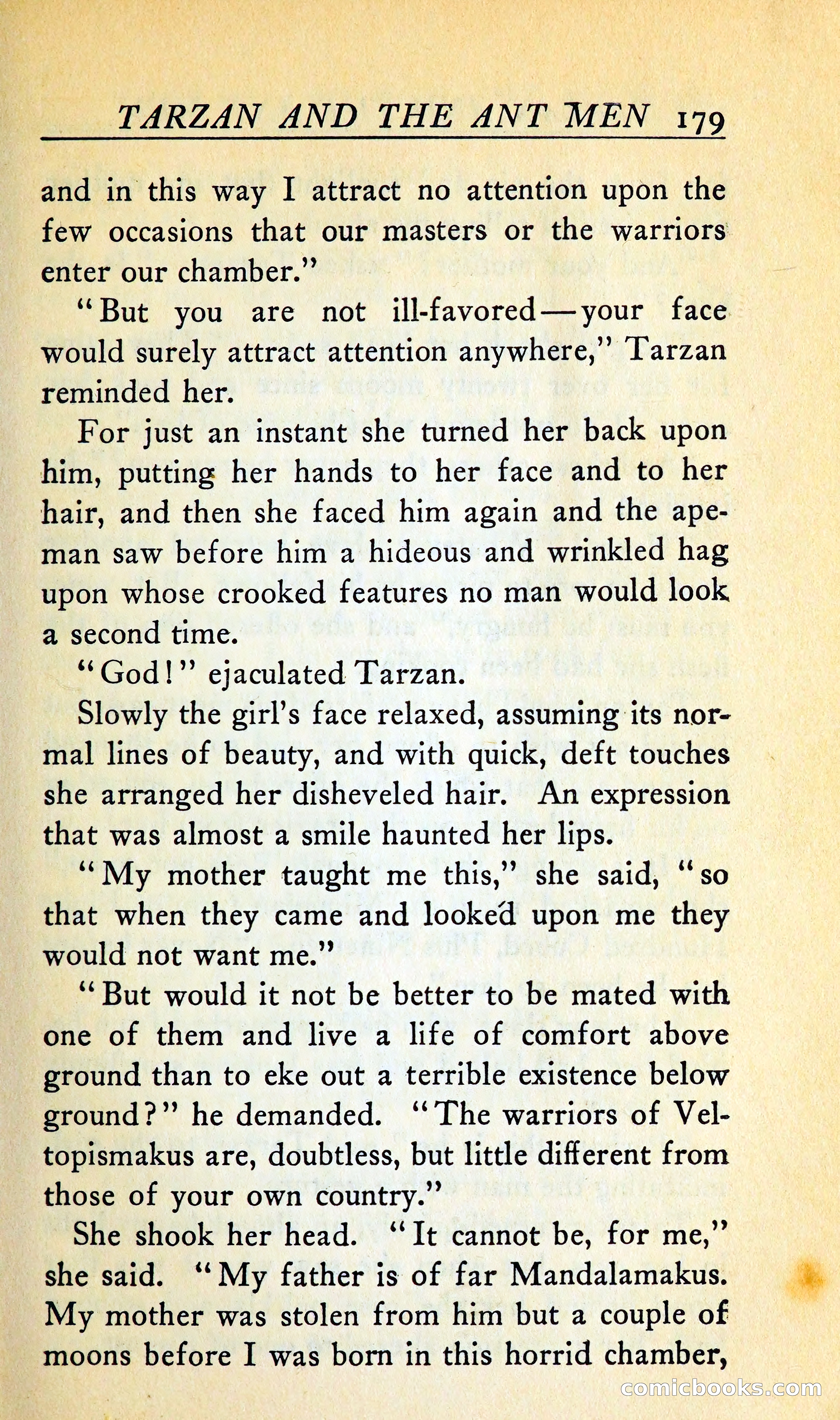 TARZAN AND THE ANT MEN 179

and in this way I attract no attention upon the few occasions that our masters or the warriors enter our chamber."

"But you are not ill-favored—your face would surely attract attention anywhere," Tarzan reminded her.

For just an instant she turned her back upon him, putting her hands to her face and to her hair, and then she faced him again and the ape-man saw before him a hideous and wrinkled hag upon whose crooked features no man would look a second time.

"God!" ejaculated Tarzan.

Slowly the girl's face relaxed, assuming its normal lines of beauty, and with quick, deft touches she arranged her disheveled hair. An expression that was almost a smile haunted her lips.

"My mother taught me this," she said, "so that when they came and looked upon me they would not want me."

"But would it not be better to be mated with one of them and live a life of comfort above ground than to eke out a terrible existence below ground?" he demanded. "The warriors of Veltopismakus are, doubtless, but little different from those of your own country."

She shook her head. "It cannot be, for me," she said. "My father is of far Mandalamakus. My mother was stolen from him but a couple of moons before I was born in this horrid chamber,

comicbooks.com